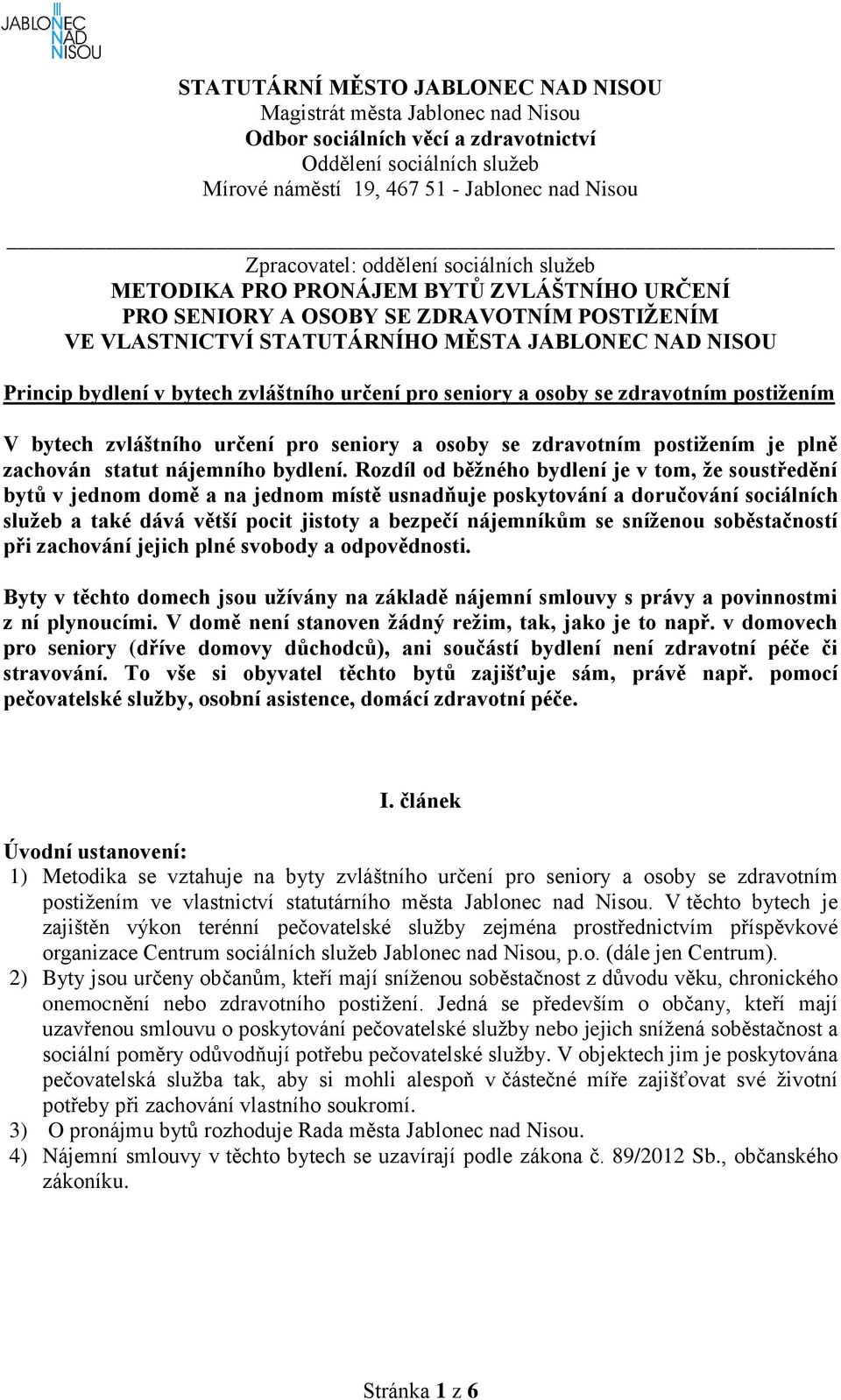 JABLONEC NAD NISOU

STATUTÁRNÍ MĚSTO JABLONEC NAD NISOU
Magistrát města Jablonec nad Nisou
Odbor sociálních věcí a zdravotnictví
Oddělení sociálních služeb
Mírové náměstí 19, 467 51 - Jablonec nad Nisou

Zpracovatel: oddělení sociálních služeb
METODIKA PRO PRONÁJEM BYTŮ ZVLÁŠTNÍHO URČENÍ PRO SENIORY A OSOBY SE ZDRAVOTNÍM POSTIŽENÍM VE VLASTNICTVÍ STATUTÁRNÍHO MĚSTA JABLONEC NAD NISOU

Princip bydlení v bytech zvláštního určení pro seniory a osoby se zdravotním postižením

V bytech zvláštního určení pro seniory a osoby se zdravotním postižením je plně zachován statut nájemního bydlení. Rozdíl od běžného bydlení je v tom, že soustředění bytů v jednom domě a na jednom místě usnadňuje poskytování a doručování sociálních služeb a také dává větší pocit jistoty a bezpečí nájemníkům se sníženou soběstačností při zachování jejich plné svobody a odpovědnosti.

Byty v těchto domech jsou užívány na základě nájemní smlouvy s právy a povinnostmi z ní plynoucími. V domě není stanoven žádný režim, tak, jako je to např. v domovech pro seniory (dříve domovy důchodců), ani součástí bydlení není zdravotní péče či stravování. To vše si obyvatel těchto bytů zajišťuje sám, právě např. pomocí pečovatelské služby, osobní asistence, domácí zdravotní péče.

I. článek

Úvodní ustanovení:
1) Metodika se vztahuje na byty zvláštního určení pro seniory a osoby se zdravotním postižením ve vlastnictví statutárního města Jablonec nad Nisou. V těchto bytech je zajištěn výkon terénní pečovatelské služby zejména prostřednictvím příspěvkové organizace Centrum sociálních služeb Jablonec nad Nisou, p.o. (dále jen Centrum).
2) Byty jsou určeny občanům, kteří mají sníženou soběstačnost z důvodu věku, chronického onemocnění nebo zdravotního postižení. Jedná se především o občany, kteří mají uzavřenou smlouvu o poskytování pečovatelské služby nebo jejich snížená soběstačnost a sociální poměry odůvodňují potřebu pečovatelské služby. V objektech jim je poskytována pečovatelská služba tak, aby si mohli alespoň v částečné míře zajišťovat své životní potřeby při zachování vlastního soukromí.
3) O pronájmu bytů rozhoduje Rada města Jablonec nad Nisou.
4) Nájemní smlouvy v těchto bytech se uzavírají podle zákona č. 89/2012 Sb., občanského zákoníku.

Stránka 1 z 6